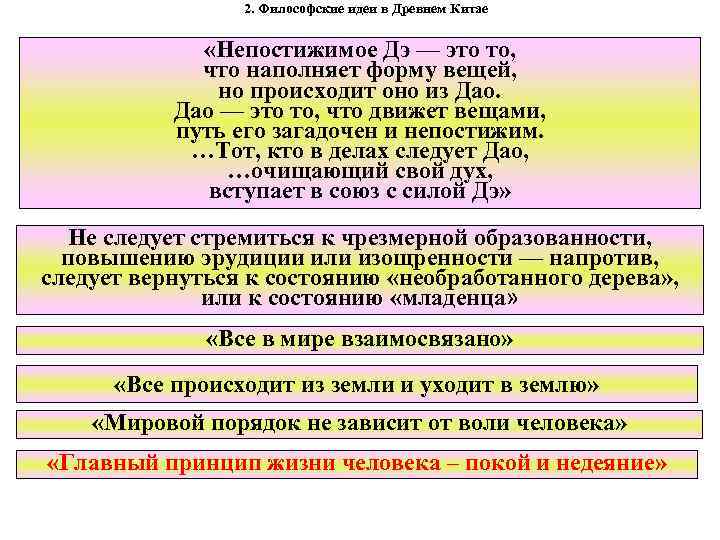 2. Философские идеи в Древнем Китае

«Непостижимое Дэ — это то, что наполняет форму вещей, но происходит оно из Дао. Дао — это то, что движет вещами, путь его загадочен и непостижим. …Тот, кто в делах следует Дао, …очищающий свой дух, вступает в союз с силой Дэ»

Не следует стремиться к чрезмерной образованности, повышению эрудиции или изощренности — напротив, следует вернуться к состоянию «необработанного дерева», или к состоянию «младенца»

«Все в мире взаимосвязано»

«Все происходит из земли и уходит в землю»

«Мировой порядок не зависит от воли человека»

«Главный принцип жизни человека – покой и недеяние»